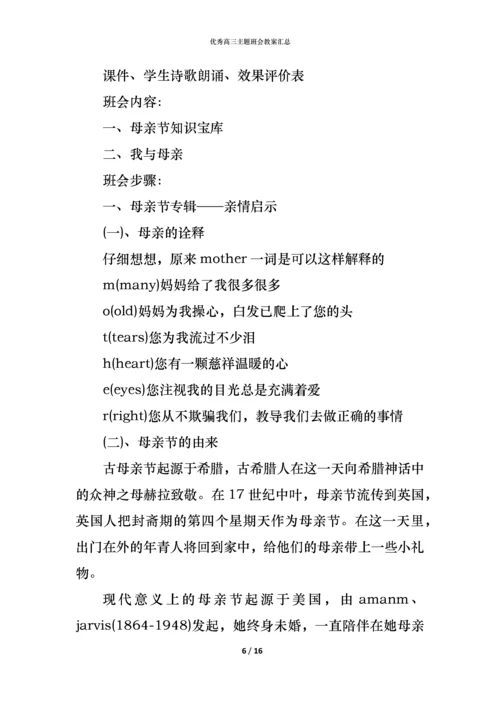 优秀高三主题班会教案汇总

课件、学生诗歌朗诵、效果评价表

班会内容:

一、母亲节知识宝库

二、我与母亲

班会步骤:

一、母亲节专辑——亲情启示

(一)、母亲的诠释

仔细想想，原来 mother 一词是可以这样解释的

m(many)妈妈给了我很多很多

o(old)妈妈为我操心，白发已爬上了您的头

t(tears)您为我流过不少泪

h(heart)您有一颗慈祥温暖的心

e(eyes)您注视我的目光总是充满着爱

r(right)您从不欺骗我们，教导我们去做正确的事情

(二)、母亲节的由来

古母亲节起源于希腊，古希腊人在这一天向希腊神话中的众神之母赫拉致敬。在 17 世纪中叶，母亲节流传到英国，英国人把封斋期的第四个星期天作为母亲节。在这一天里，出门在外的年青人将回到家中，给他们的母亲带上一些小礼物。

现代意义上的母亲节起源于美国，由 amanm、jarvis(1864-1948)发起，她终身未婚，一直陪伴在她母亲

6 / 16